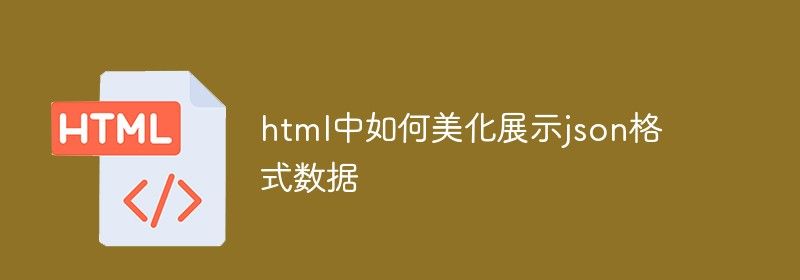 HTML
</>

html中如何美化展示json格式数据